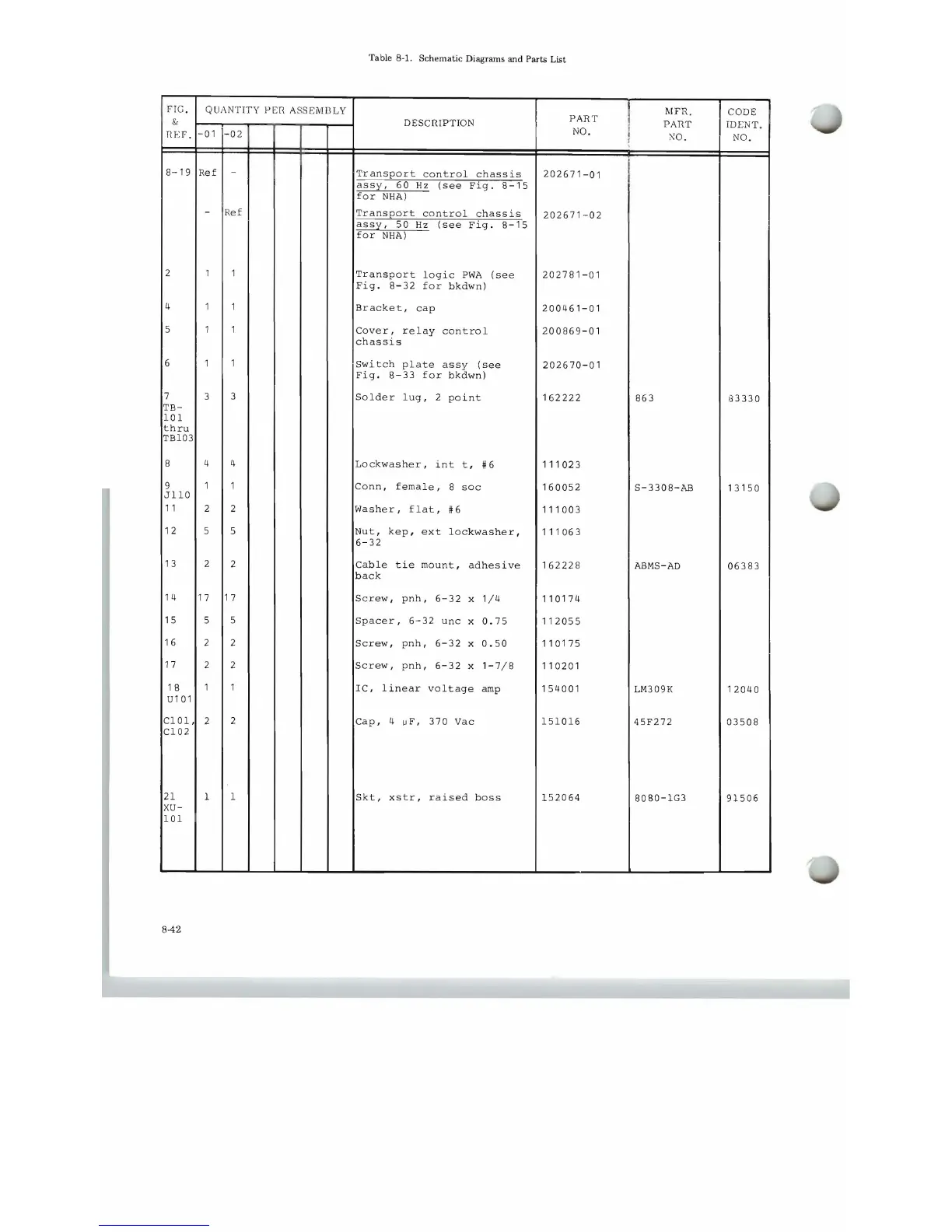 Table 8-1. Schematic Diagrams and Parts List

| FIG. & REF. | QUANTITY PER ASSEMBLY -01 | -02 | | | | | DESCRIPTION | PART NO. | MFR. PART NO. | CODE IDENT. NO. |
|---|---|---|---|---|---|---|---|---|---|---|
| 8-19 | Ref | - | | | | | Transport control chassis assy, 60 Hz (see Fig. 8-15 for NHA) | 202671-01 | | |
| | - | Ref | | | | | Transport control chassis assy, 50 Hz (see Fig. 8-15 for NHA) | 202671-02 | | |
| 2 | 1 | 1 | | | | | Transport logic PWA (see Fig. 8-32 for bkdwn) | 202781-01 | | |
| 4 | 1 | 1 | | | | | Bracket, cap | 200461-01 | | |
| 5 | 1 | 1 | | | | | Cover, relay control chassis | 200869-01 | | |
| 6 | 1 | 1 | | | | | Switch plate assy (see Fig. 8-33 for bkdwn) | 202670-01 | | |
| 7 TB-101 thru TB103 | 3 | 3 | | | | | Solder lug, 2 point | 162222 | 863 | 83330 |
| 8 | 4 | 4 | | | | | Lockwasher, int t, #6 | 111023 | | |
| 9 J110 | 1 | 1 | | | | | Conn, female, 8 soc | 160052 | S-3308-AB | 13150 |
| 11 | 2 | 2 | | | | | Washer, flat, #6 | 111003 | | |
| 12 | 5 | 5 | | | | | Nut, kep, ext lockwasher, 6-32 | 111063 | | |
| 13 | 2 | 2 | | | | | Cable tie mount, adhesive back | 162228 | ABMS-AD | 06383 |
| 14 | 17 | 17 | | | | | Screw, pnh, 6-32 x 1/4 | 110174 | | |
| 15 | 5 | 5 | | | | | Spacer, 6-32 unc x 0.75 | 112055 | | |
| 16 | 2 | 2 | | | | | Screw, pnh, 6-32 x 0.50 | 110175 | | |
| 17 | 2 | 2 | | | | | Screw, pnh, 6-32 x 1-7/8 | 110201 | | |
| 18 U101 | 1 | 1 | | | | | IC, linear voltage amp | 154001 | LM309K | 12040 |
| C101, C102 | 2 | 2 | | | | | Cap, 4 µF, 370 Vac | 151016 | 45F272 | 03508 |
| 21 XU-101 | 1 | 1 | | | | | Skt, xstr, raised boss | 152064 | 8080-1G3 | 91506 |

8-42